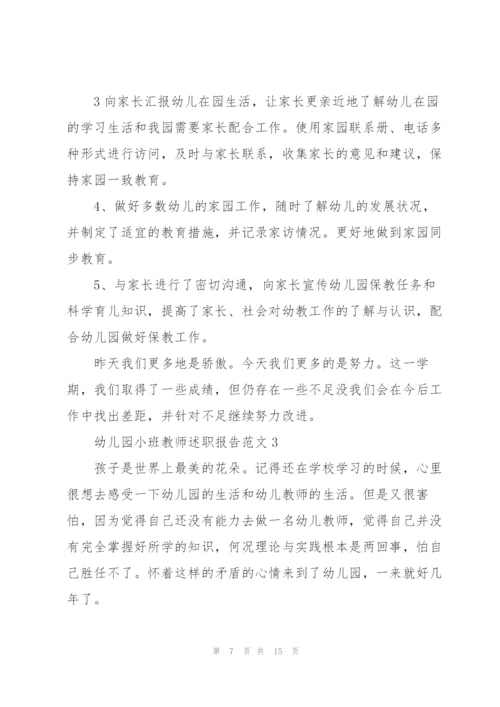 3 向家长汇报幼儿在园生活，让家长更亲近地了解幼儿在园的学习生活和我园需要家长配合工作。使用家园联系册、电话多种形式进行访问，及时与家长联系，收集家长的意见和建议，保持家园一致教育。

4、做好多数幼儿的家园工作，随时了解幼儿的发展状况，并制定了适宜的教育措施，并记录家访情况。更好地做到家园同步教育。

5、与家长进行了密切沟通，向家长宣传幼儿园保教任务和科学育儿知识，提高了家长、社会对幼教工作的了解与认识，配合幼儿园做好保教工作。

昨天我们更多地是骄傲。今天我们更多的是努力。这一学期，我们取得了一些成绩，但仍存在一些不足没我们会在今后工作中找出差距，并针对不足继续努力改进。

幼儿园小班教师述职报告范文 3

孩子是世界上最美的花朵。记得还在学校学习的时候，心里很想去感受一下幼儿园的生活和幼儿教师的生活。但是又很害怕，因为觉得自己还没有能力去做一名幼儿教师，觉得自己并没有完全掌握好所学的知识，何况理论与实践根本是两回事，怕自己胜任不了。怀着这样的矛盾的心情来到了幼儿园，一来就好几年了。

第 7 页 共 15 页